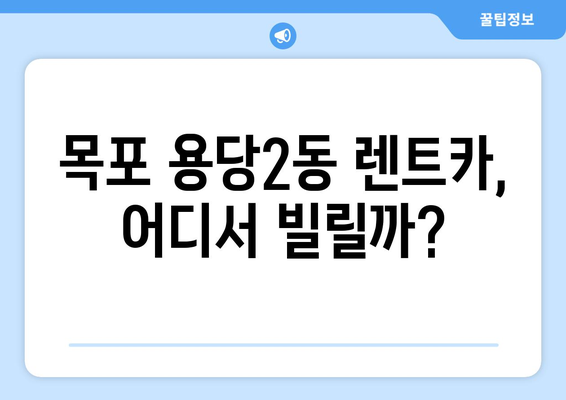 꿀팁정보

목포 용당2동 렌트카, 어디서 빌릴까?